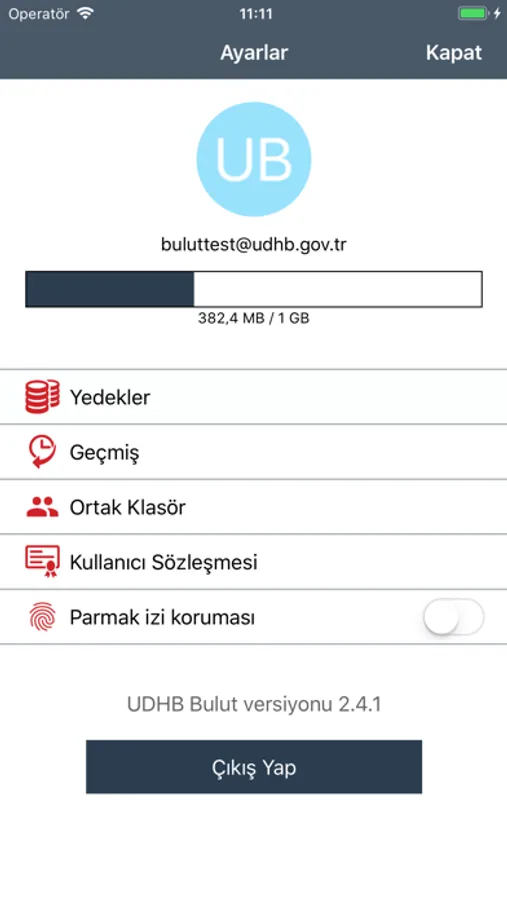 Operatör 11:11

Ayarlar Kapat

UB

buluttest@udhb.gov.tr

382,4 MB / 1 GB

Yedekler

Geçmiş

Ortak Klasör

Kullanıcı Sözleşmesi

Parmak izi koruması

UDHB Bulut versiyonu 2.4.1

Çıkış Yap